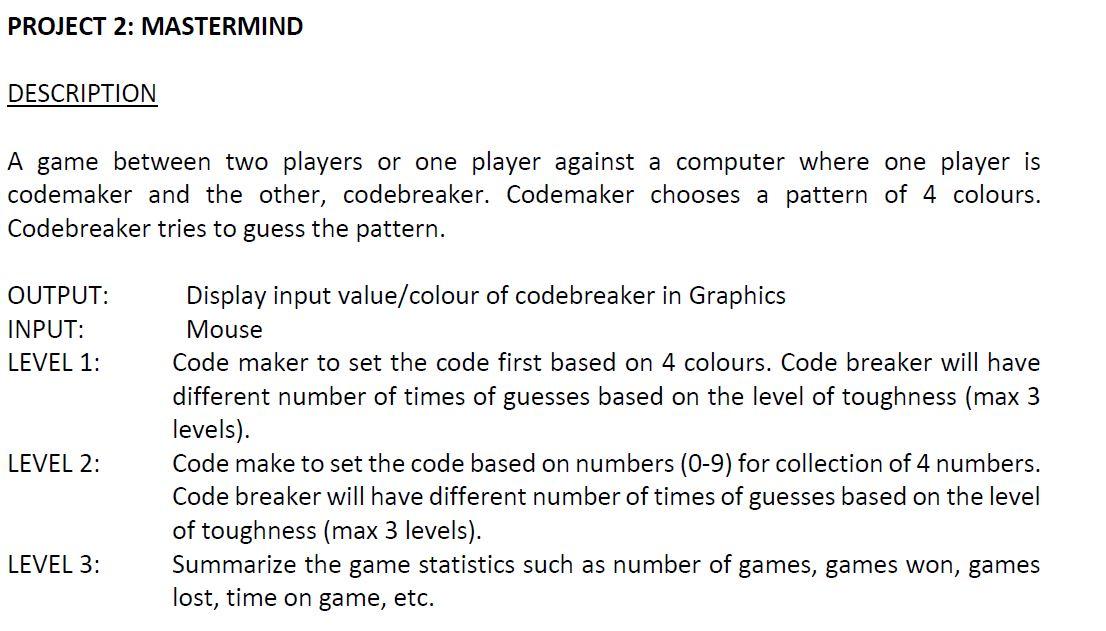 PROJECT 2: MASTERMIND

DESCRIPTION

A game between two players or one player against a computer where one player is codemaker and the other, codebreaker. Codemaker chooses a pattern of 4 colours. Codebreaker tries to guess the pattern.

OUTPUT: Display input value/colour of codebreaker in Graphics
INPUT: Mouse
LEVEL 1: Code maker to set the code first based on 4 colours. Code breaker will have different number of times of guesses based on the level of toughness (max 3 levels).
LEVEL 2: Code make to set the code based on numbers (0-9) for collection of 4 numbers. Code breaker will have different number of times of guesses based on the level of toughness (max 3 levels).
LEVEL 3: Summarize the game statistics such as number of games, games won, games lost, time on game, etc.